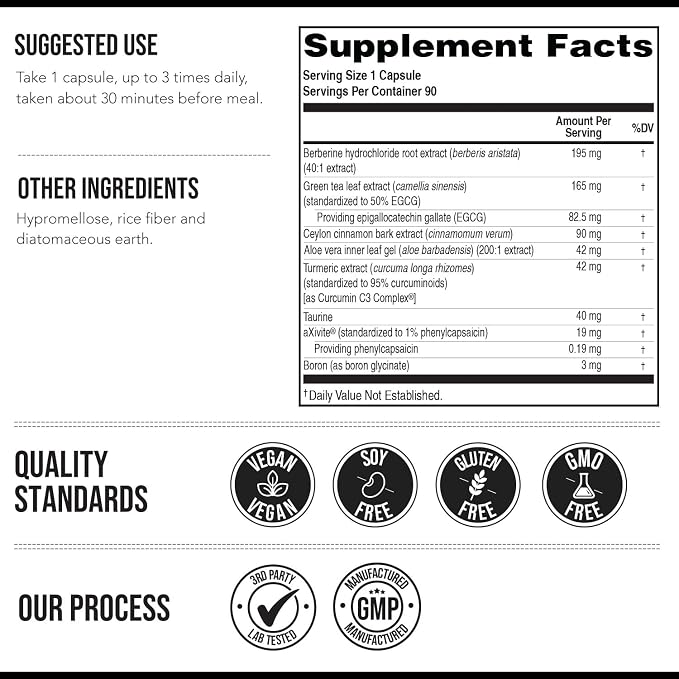 SUGGESTED USE

Take 1 capsule, up to 3 times daily, taken about 30 minutes before meal.

OTHER INGREDIENTS

Hypromellose, rice fiber and diatomaceous earth.

Supplement Facts

Serving Size 1 Capsule
Servings Per Container 90

|  | Amount Per Serving | %DV |
|---|---|---|
| Berberine hydrochloride root extract (berberis aristata) (40:1 extract) | 195 mg | † |
| Green tea leaf extract (camellia sinensis) (standardized to 50% EGCG) | 165 mg | † |
| Providing epigallocatechin gallate (EGCG) | 82.5 mg | † |
| Ceylon cinnamon bark extract (cinnamomum verum) | 90 mg | † |
| Aloe vera inner leaf gel (aloe barbadensis) (200:1 extract) | 42 mg | † |
| Turmeric extract (curcuma longa rhizomes) (standardized to 95% curcuminoids) [as Curcumin C3 Complex®] | 42 mg | † |
| Taurine | 40 mg | † |
| aXivite® (standardized to 1% phenylcapsaicin) | 19 mg | † |
| Providing phenylcapsaicin | 0.19 mg | † |
| Boron (as boron glycinate) | 3 mg | † |

†Daily Value Not Established.

QUALITY STANDARDS

VEGAN VEGAN

SOY FREE

GLUTEN FREE

GMO FREE

OUR PROCESS

3RD PARTY LAB TESTED

MANUFACTURED GMP MANUFACTURED